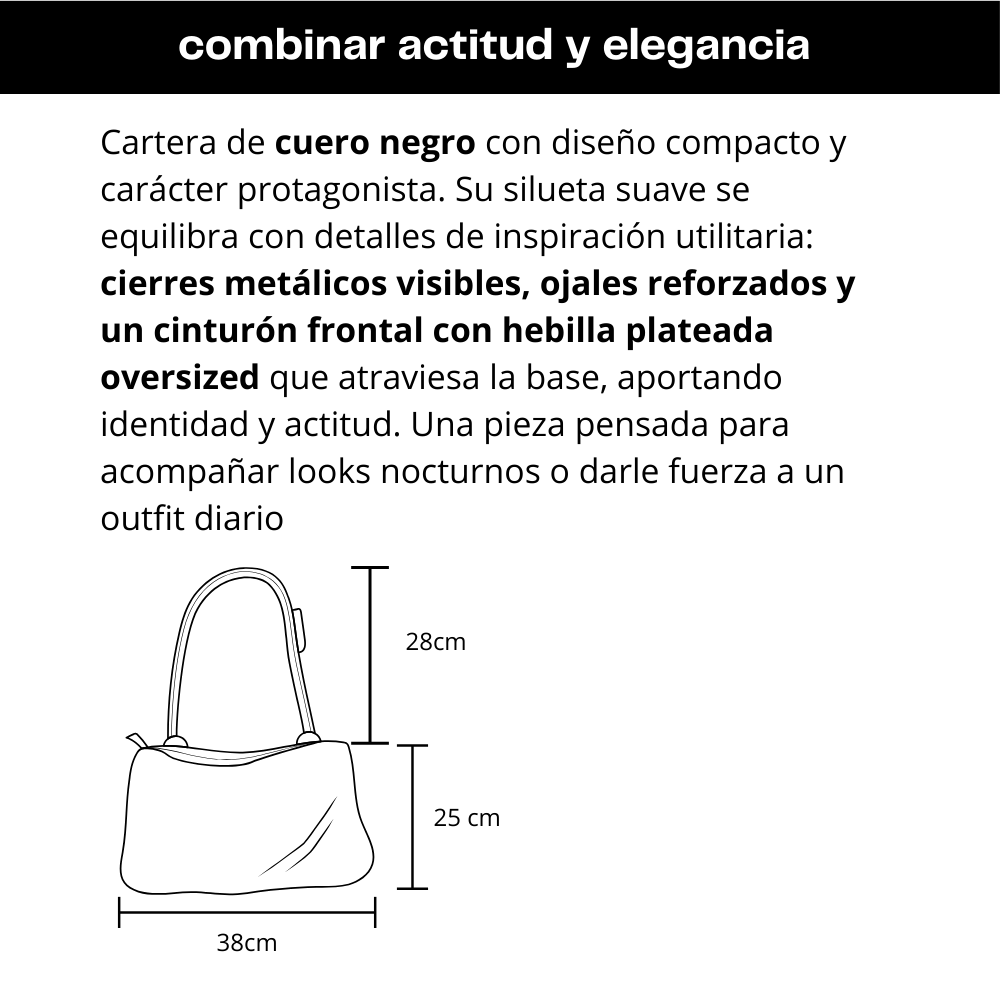 combinar actitud y elegancia

Cartera de cuero negro con diseño compacto y carácter protagonista. Su silueta suave se equilibra con detalles de inspiración utilitaria: cierres metálicos visibles, ojales reforzados y un cinturón frontal con hebilla plateada oversized que atraviesa la base, aportando identidad y actitud. Una pieza pensada para acompañar looks nocturnos o darle fuerza a un outfit diario

28cm

25 cm

38cm